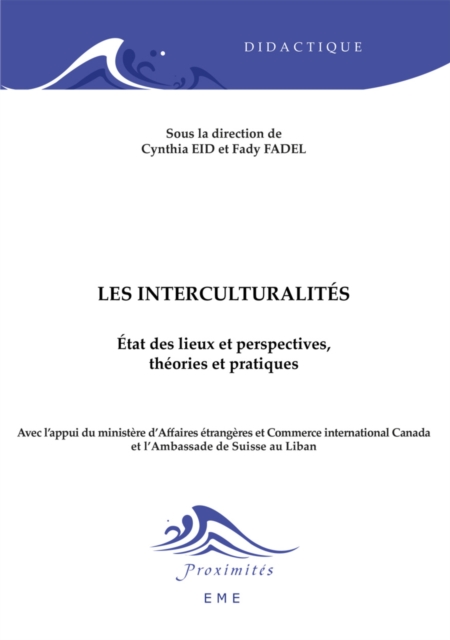 DIDACTIQUE

Sous la direction de
Cynthia EID et Fady FADEL

LES INTERCULTURALITÉS

État des lieux et perspectives, théories et pratiques

Avec l'appui du ministère d'Affaires étrangères et Commerce international Canada et l'Ambassade de Suisse au Liban

Proximités

EME